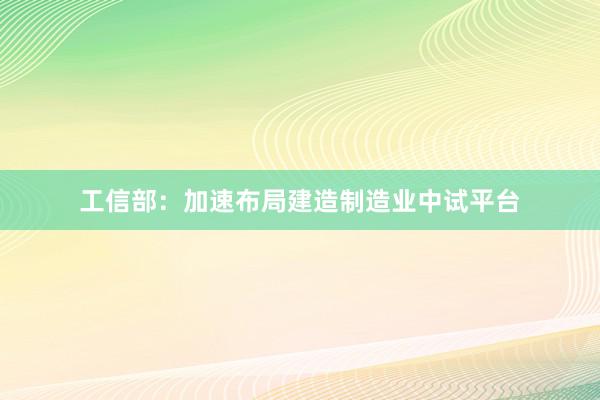 工信部：加速布局建造制造业中试平台